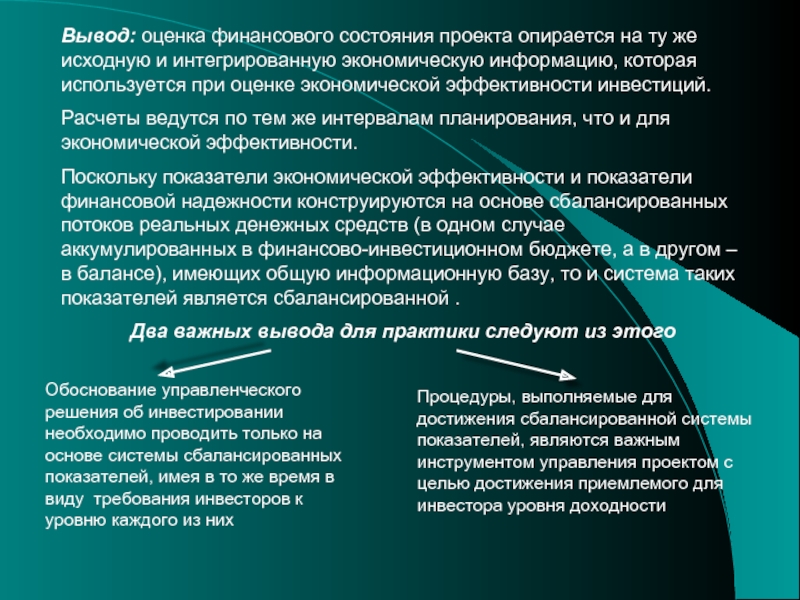 Вывод: оценка финансового состояния проекта опирается на ту же исходную и интегрированную экономическую информацию, которая используется при оценке экономической эффективности инвестиций.

Расчеты ведутся по тем же интервалам планирования, что и для экономической эффективности.

Поскольку показатели экономической эффективности и показатели финансовой надежности конструируются на основе сбалансированных потоков реальных денежных средств (в одном случае аккумулированных в финансово-инвестиционном бюджете, а в другом – в балансе), имеющих общую информационную базу, то и система таких показателей является сбалансированной .

Два важных вывода для практики следуют из этого

Обоснование управленческого решения об инвестировании необходимо проводить только на основе системы сбалансированных показателей, имея в то же время в виду требования инвесторов к уровню каждого из них

Процедуры, выполняемые для достижения сбалансированной системы показателей, являются важным инструментом управления проектом с целью достижения приемлемого для инвестора уровня доходности